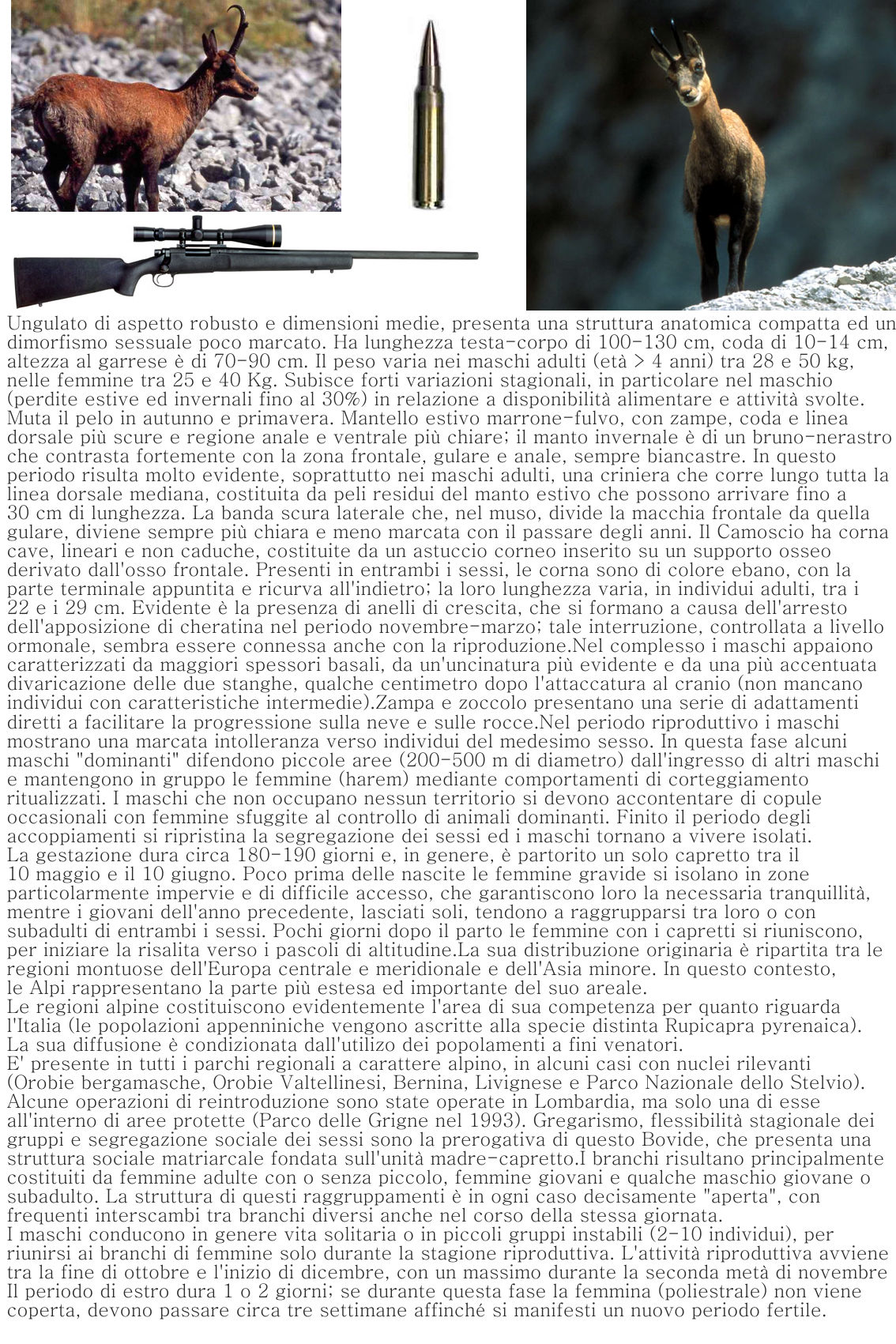 Ungulato di aspetto robusto e dimensioni medie, presenta una struttura anatomica compatta ed un dimorfismo sessuale poco marcato. Ha lunghezza testa-corpo di 100-130 cm, coda di 10-14 cm, altezza al garrese è di 70-90 cm. Il peso varia nei maschi adulti (età > 4 anni) tra 28 e 50 kg, nelle femmine tra 25 e 40 Kg. Subisce forti variazioni stagionali, in particolare nel maschio (perdite estive ed invernali fino al 30%) in relazione a disponibilità alimentare e attività svolte. Muta il pelo in autunno e primavera. Mantello estivo marrone-fulvo, con zampe, coda e linea dorsale più scure e regione anale e ventrale più chiare; il manto invernale è di un bruno-nerastro che contrasta fortemente con la zona frontale, gulare e anale, sempre biancastre. In questo periodo risulta molto evidente, soprattutto nei maschi adulti, una criniera che corre lungo tutta la linea dorsale mediana, costituita da peli residui del manto estivo che possono arrivare fino a 30 cm di lunghezza. La banda scura laterale che, nel muso, divide la macchia frontale da quella gulare, diviene sempre più chiara e meno marcata con il passare degli anni. Il Camoscio ha corna cave, lineari e non caduche, costituite da un astuccio corneo inserito su un supporto osseo derivato dall'osso frontale. Presenti in entrambi i sessi, le corna sono di colore ebano, con la parte terminale appuntita e ricurva all'indietro; la loro lunghezza varia, in individui adulti, tra i 22 e i 29 cm. Evidente è la presenza di anelli di crescita, che si formano a causa dell'arresto dell'apposizione di cheratina nel periodo novembre-marzo; tale interruzione, controllata a livello ormonale, sembra essere connessa anche con la riproduzione.Nel complesso i maschi appaiono caratterizzati da maggiori spessori basali, da un'uncinatura più evidente e da una più accentuata divaricazione delle due stanghe, qualche centimetro dopo l'attaccatura al cranio (non mancano individui con caratteristiche intermedie).Zampa e zoccolo presentano una serie di adattamenti diretti a facilitare la progressione sulla neve e sulle rocce.Nel periodo riproduttivo i maschi mostrano una marcata intolleranza verso individui del medesimo sesso. In questa fase alcuni maschi "dominanti" difendono piccole aree (200-500 m di diametro) dall'ingresso di altri maschi e mantengono in gruppo le femmine (harem) mediante comportamenti di corteggiamento ritualizzati. I maschi che non occupano nessun territorio si devono accontentare di copule occasionali con femmine sfuggite al controllo di animali dominanti. Finito il periodo degli accoppiamenti si ripristina la segregazione dei sessi ed i maschi tornano a vivere isolati.
La gestazione dura circa 180-190 giorni e, in genere, è partorito un solo capretto tra il 10 maggio e il 10 giugno. Poco prima delle nascite le femmine gravide si isolano in zone particolarmente impervie e di difficile accesso, che garantiscono loro la necessaria tranquillità, mentre i giovani dell'anno precedente, lasciati soli, tendono a raggrupparsi tra loro o con subadulti di entrambi i sessi. Pochi giorni dopo il parto le femmine con i capretti si riuniscono, per iniziare la risalita verso i pascoli di altitudine.La sua distribuzione originaria è ripartita tra le regioni montuose dell'Europa centrale e meridionale e dell'Asia minore. In questo contesto, le Alpi rappresentano la parte più estesa ed importante del suo areale.
Le regioni alpine costituiscono evidentemente l'area di sua competenza per quanto riguarda l'Italia (le popolazioni appenniniche vengono ascritte alla specie distinta Rupicapra pyrenaica). La sua diffusione è condizionata dall'utilizo dei popolamenti a fini venatori.
E' presente in tutti i parchi regionali a carattere alpino, in alcuni casi con nuclei rilevanti (Orobie bergamasche, Orobie Valtellinesi, Bernina, Livignese e Parco Nazionale dello Stelvio). Alcune operazioni di reintroduzione sono state operate in Lombardia, ma solo una di esse all'interno di aree protette (Parco delle Grigne nel 1993). Gregarismo, flessibilità stagionale dei gruppi e segregazione sociale dei sessi sono la prerogativa di questo Bovide, che presenta una struttura sociale matriarcale fondata sull'unità madre-capretto.I branchi risultano principalmente costituiti da femmine adulte con o senza piccolo, femmine giovani e qualche maschio giovane o subadulto. La struttura di questi raggruppamenti è in ogni caso decisamente "aperta", con frequenti interscambi tra branchi diversi anche nel corso della stessa giornata.
I maschi conducono in genere vita solitaria o in piccoli gruppi instabili (2-10 individui), per riunirsi ai branchi di femmine solo durante la stagione riproduttiva. L'attività riproduttiva avviene tra la fine di ottobre e l'inizio di dicembre, con un massimo durante la seconda metà di novembre Il periodo di estro dura 1 o 2 giorni; se durante questa fase la femmina (poliestrale) non viene coperta, devono passare circa tre settimane affinché si manifesti un nuovo periodo fertile.